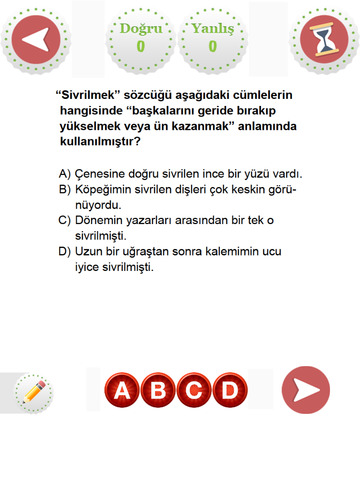 Doğru
0

Yanlış
0

“Sivrilmek” sözcüğü aşağıdaki cümlelerin hangisinde “başkalarını geride bırakıp yükselmek veya ün kazanmak” anlamında kullanılmıştır?

A) Çenesine doğru sivrilen ince bir yüzü vardı.
B) Köpeğimin sivrilen dişleri çok keskin görünüyordu.
C) Dönemin yazarları arasından bir tek o sivrilmişti.
D) Uzun bir uğraştan sonra kalemimin ucu iyice sivrilmişti.

A B C D